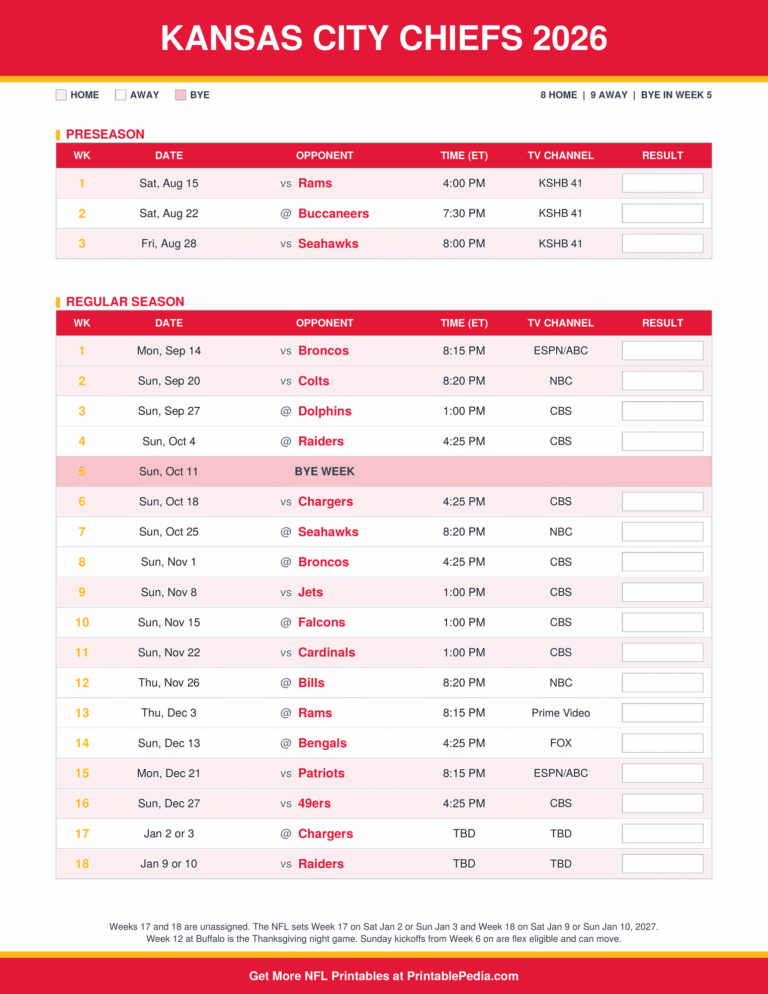 KANSAS CITY CHIEFS 2026

HOME AWAY BYE

8 HOME | 9 AWAY | BYE IN WEEK 5

PRESEASON

| WK | DATE | OPPONENT | TIME (ET) | TV CHANNEL | RESULT |
|---|---|---|---|---|---|
| 1 | Sat, Aug 15 | vs Rams | 4:00 PM | KSHB 41 | |
| 2 | Sat, Aug 22 | @ Buccaneers | 7:30 PM | KSHB 41 | |
| 3 | Fri, Aug 28 | vs Seahawks | 8:00 PM | KSHB 41 | |

REGULAR SEASON

| WK | DATE | OPPONENT | TIME (ET) | TV CHANNEL | RESULT |
|---|---|---|---|---|---|
| 1 | Mon, Sep 14 | vs Broncos | 8:15 PM | ESPN/ABC | |
| 2 | Sun, Sep 20 | vs Colts | 8:20 PM | NBC | |
| 3 | Sun, Sep 27 | @ Dolphins | 1:00 PM | CBS | |
| 4 | Sun, Oct 4 | @ Raiders | 4:25 PM | CBS | |
| 5 | Sun, Oct 11 | BYE WEEK | | | |
| 6 | Sun, Oct 18 | vs Chargers | 4:25 PM | CBS | |
| 7 | Sun, Oct 25 | @ Seahawks | 8:20 PM | NBC | |
| 8 | Sun, Nov 1 | @ Broncos | 4:25 PM | CBS | |
| 9 | Sun, Nov 8 | vs Jets | 1:00 PM | CBS | |
| 10 | Sun, Nov 15 | @ Falcons | 1:00 PM | CBS | |
| 11 | Sun, Nov 22 | vs Cardinals | 1:00 PM | CBS | |
| 12 | Thu, Nov 26 | @ Bills | 8:20 PM | NBC | |
| 13 | Thu, Dec 3 | @ Rams | 8:15 PM | Prime Video | |
| 14 | Sun, Dec 13 | @ Bengals | 4:25 PM | FOX | |
| 15 | Mon, Dec 21 | vs Patriots | 8:15 PM | ESPN/ABC | |
| 16 | Sun, Dec 27 | vs 49ers | 4:25 PM | CBS | |
| 17 | Jan 2 or 3 | @ Chargers | TBD | TBD | |
| 18 | Jan 9 or 10 | vs Raiders | TBD | TBD | |

Weeks 17 and 18 are unassigned. The NFL sets Week 17 on Sat Jan 2 or Sun Jan 3 and Week 18 on Sat Jan 9 or Sun Jan 10, 2027. Week 12 at Buffalo is the Thanksgiving night game. Sunday kickoffs from Week 6 on are flex eligible and can move.

Get More NFL Printables at PrintablePedia.com